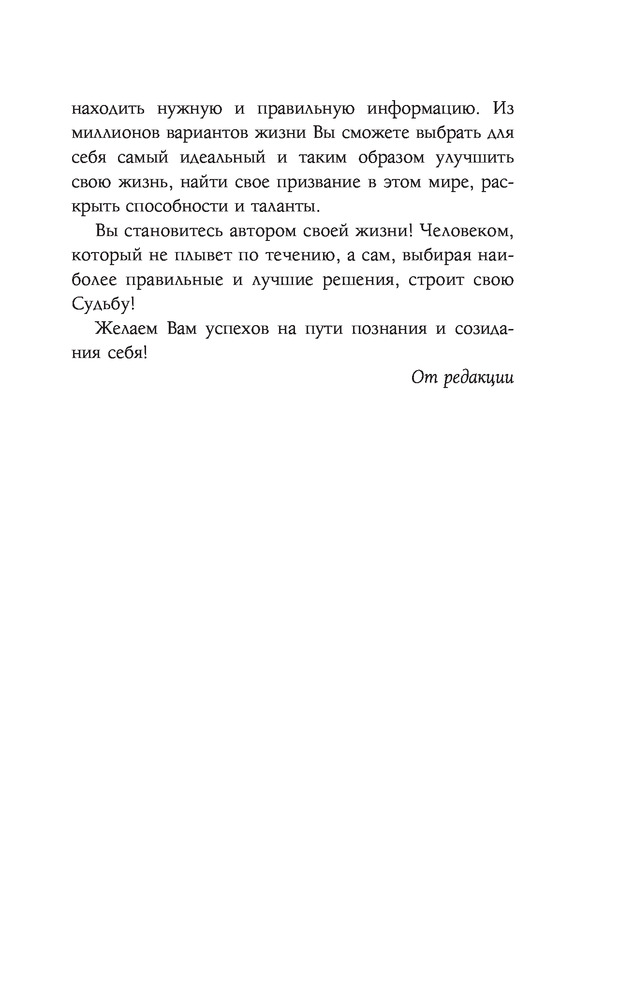 находить нужную и правильную информацию. Из миллионов вариантов жизни Вы сможете выбрать для себя самый идеальный и таким образом улучшить свою жизнь, найти свое призвание в этом мире, раскрыть способности и таланты.

Вы становитесь автором своей жизни! Человеком, который не плывет по течению, а сам, выбирая наиболее правильные и лучшие решения, строит свою Судьбу!

Желаем Вам успехов на пути познания и созидания себя!

От редакции